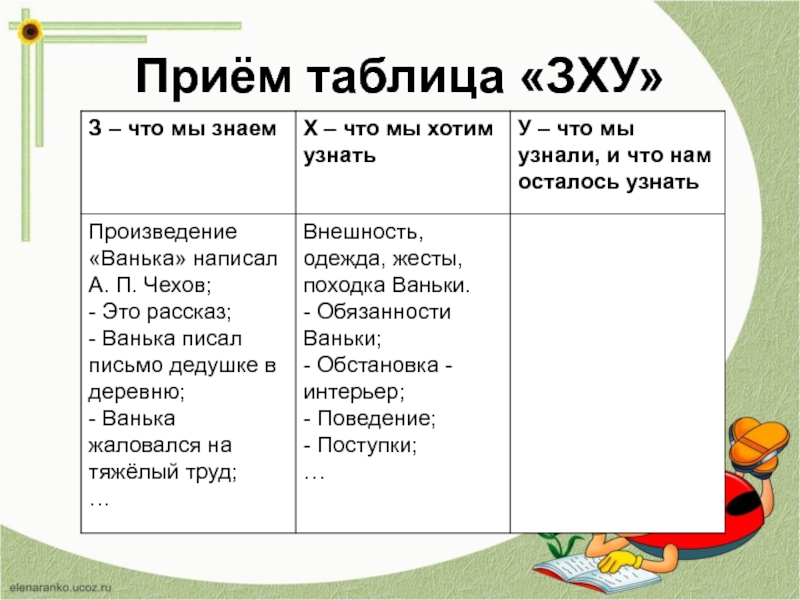 Приём таблица «ЗХУ»

| З – что мы знаем | Х – что мы хотим узнать | У – что мы узнали, и что нам осталось узнать |
|---|---|---|
| Произведение «Ванька» написал А. П. Чехов; - Это рассказ; - Ванька писал письмо дедушке в деревню; - Ванька жаловался на тяжёлый труд; … | Внешность, одежда, жесты, походка Ваньки. - Обязанности Ваньки; - Обстановка - интерьер; - Поведение; - Поступки; … | |

elenaranko.ucoz.ru